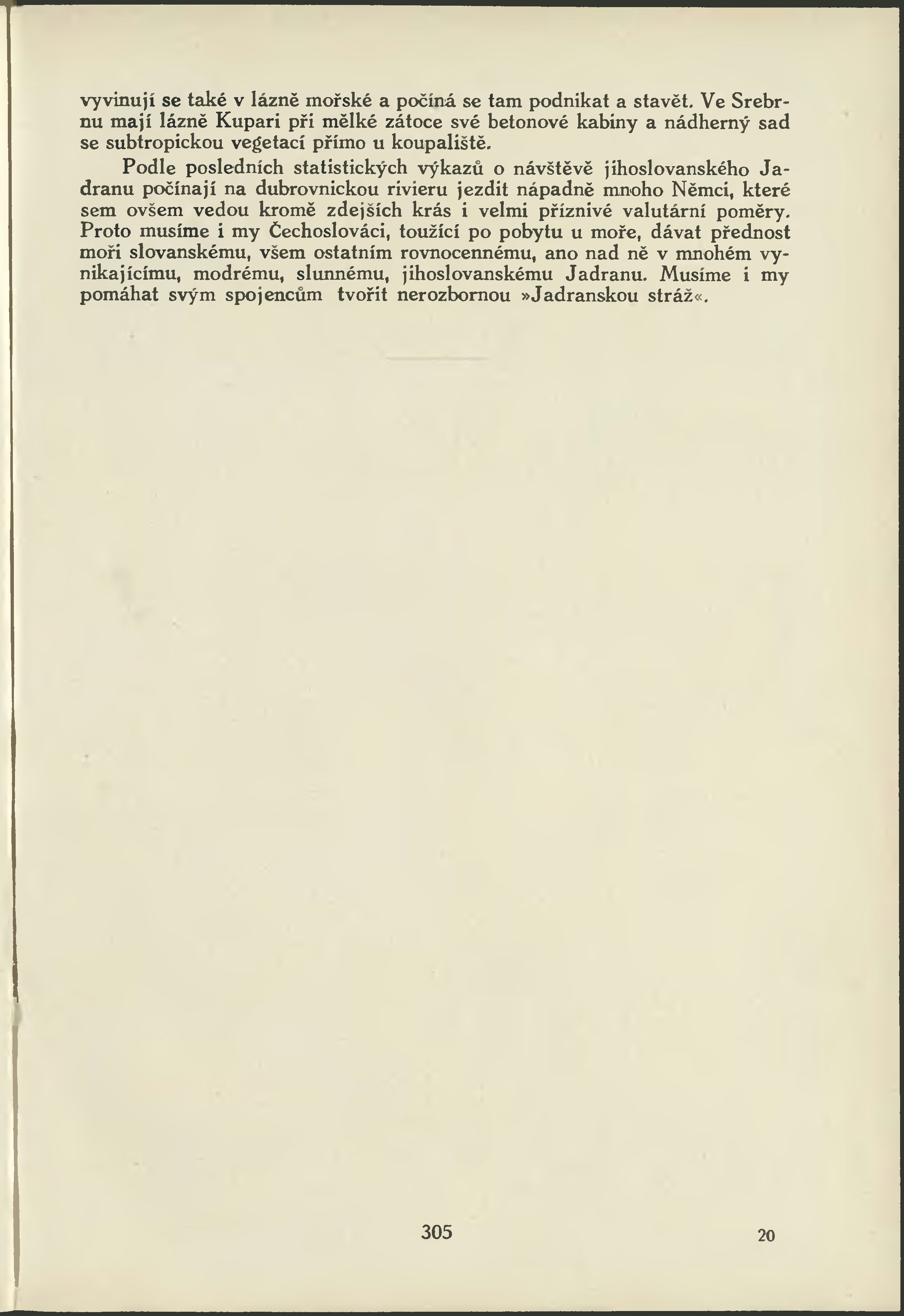 vyvinují se také v lázně mořské a počíná se tam podnikat a stavět. Ve Srebrnu mají lázně Kupari při mělké zátoce své betonové kabiny a nádherný sad se subtropickou vegetací přímo u koupaliště.

Podle posledních statistických výkazů o návštěvě jihoslovanského Jadranu počínají na dubrovnickou rivieru jezdit nápadně mnoho Němci, které sem ovšem vedou kromě zdejších krás i velmi příznivé valutární poměry. Proto musíme i my Čechoslováci, toužící po pobytu u moře, dávat přednost moři slovanskému, všem ostatním rovnocennému, ano nad ně v mnohém vynikajícímu, modrému, slunnému, jihoslovanskému Jadranu. Musíme i my pomáhat svým spojencům tvořit nerozbornou »Jadranskou stráž«.

305

20